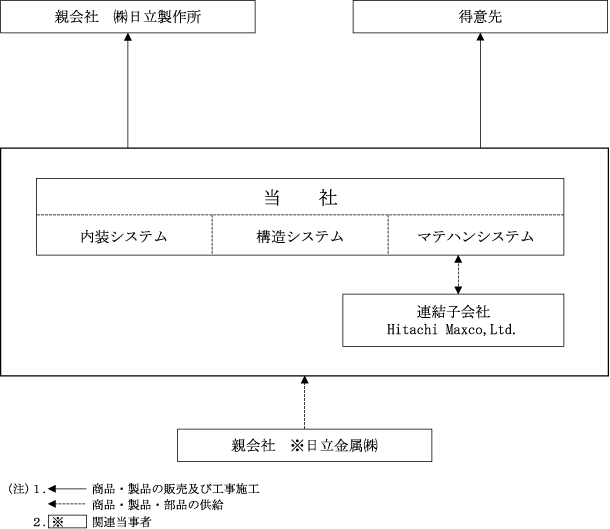 親会社 ㈱日立製作所

得意先

当　社

内装システム

構造システム

マテハンシステム

連結子会社
Hitachi Maxco,Ltd.

親会社 ※日立金属㈱

(注) 1. 商品・製品の販売及び工事施工
商品・製品・部品の供給
2. ※ 関連当事者